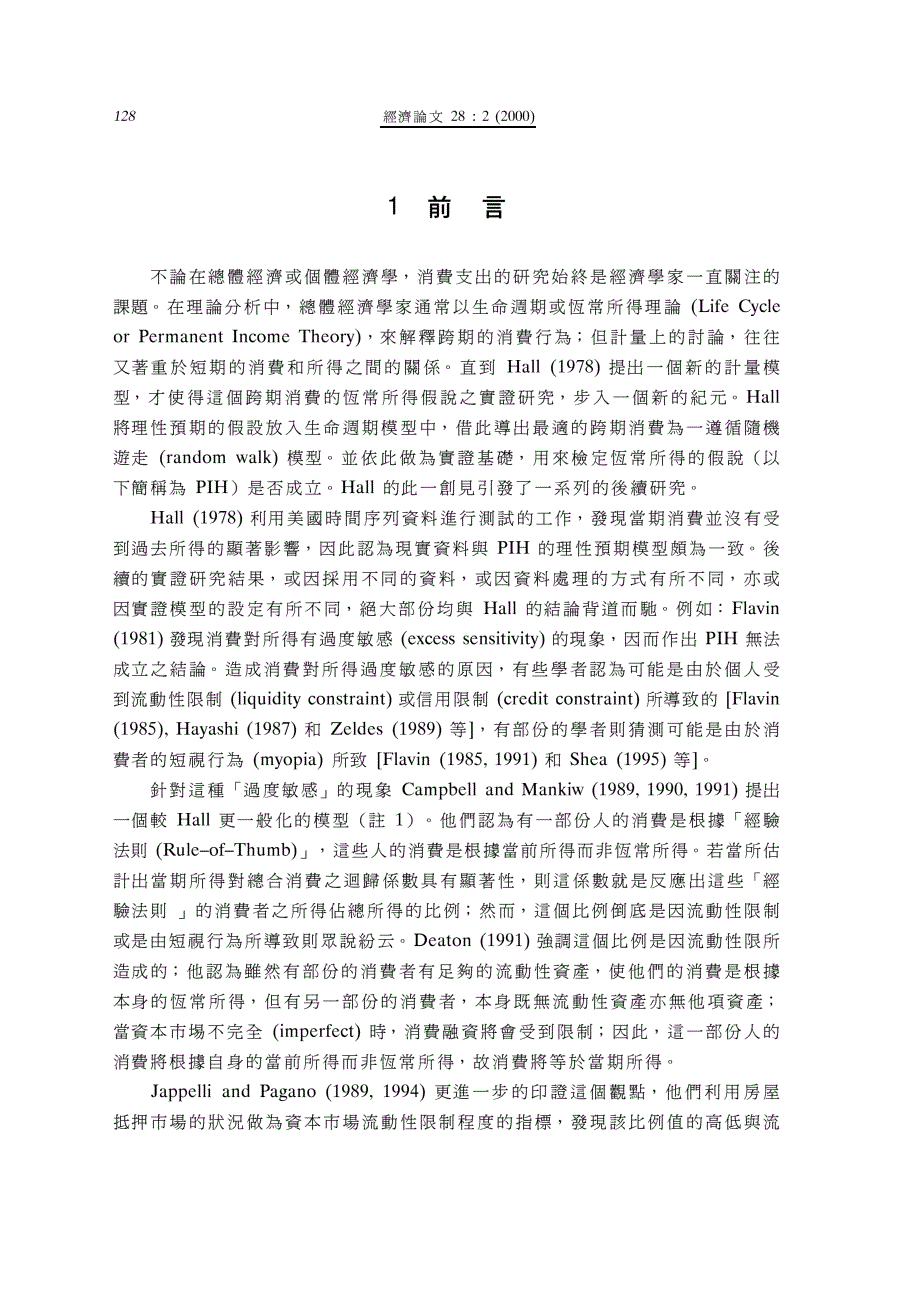 128

經濟論文 28：2 (2000)

1 前 言

不論在總體經濟或個體經濟學，消費支出的研究始終是經濟學家一直關注的課題。在理論分析中，總體經濟學家通常以生命週期或恆常所得理論 (Life Cycle or Permanent Income Theory)，來解釋跨期的消費行為；但計量上的討論，往往又著重於短期的消費和所得之間的關係。直到 Hall (1978) 提出一個新的計量模型，才使得這個跨期消費的恆常所得假說之實證研究，步入一個新的紀元。Hall 將理性預期的假設放入生命週期模型中，借此導出最適的跨期消費為一遵循隨機遊走 (random walk) 模型。並依此做為實證基礎，用來檢定恆常所得的假說（以下簡稱為 PIH）是否成立。Hall 的此一創見引發了一系列的後續研究。

Hall (1978) 利用美國時間序列資料進行測試的工作，發現當期消費並沒有受到過去所得的顯著影響，因此認為現實資料與 PIH 的理性預期模型頗為一致。後續的實證研究結果，或因採用不同的資料，或因資料處理的方式有所不同，亦或因實證模型的設定有所不同，絕大部份均與 Hall 的結論背道而馳。例如：Flavin (1981) 發現消費對所得有過度敏感 (excess sensitivity) 的現象，因而作出 PIH 無法成立之結論。造成消費對所得過度敏感的原因，有些學者認為可能是由於個人受到流動性限制 (liquidity constraint) 或信用限制 (credit constraint) 所導致的 [Flavin (1985), Hayashi (1987) 和 Zeldes (1989) 等]，有部份的學者則猜測可能是由於消費者的短視行為 (myopia) 所致 [Flavin (1985, 1991) 和 Shea (1995) 等]。

針對這種「過度敏感」的現象 Campbell and Mankiw (1989, 1990, 1991) 提出一個較 Hall 更一般化的模型（註 1）。他們認為有一部份人的消費是根據「經驗法則 (Rule–of–Thumb)」，這些人的消費是根據當前所得而非恆常所得。若當所估計出當期所得對總合消費之迴歸係數具有顯著性，則這係數就是反應出這些「經驗法則 」的消費者之所得佔總所得的比例；然而，這個比例倒底是因流動性限制或是由短視行為所導致則眾說紛云。Deaton (1991) 強調這個比例是因流動性限所造成的；他認為雖然有部份的消費者有足夠的流動性資產，使他們的消費是根據本身的恆常所得，但有另一部份的消費者，本身既無流動性資產亦無他項資產；當資本市場不完全 (imperfect) 時，消費融資將會受到限制；因此，這一部份人的消費將根據自身的當前所得而非恆常所得，故消費將等於當期所得。

Jappelli and Pagano (1989, 1994) 更進一步的印證這個觀點，他們利用房屋抵押市場的狀況做為資本市場流動性限制程度的指標，發現該比例值的高低與流